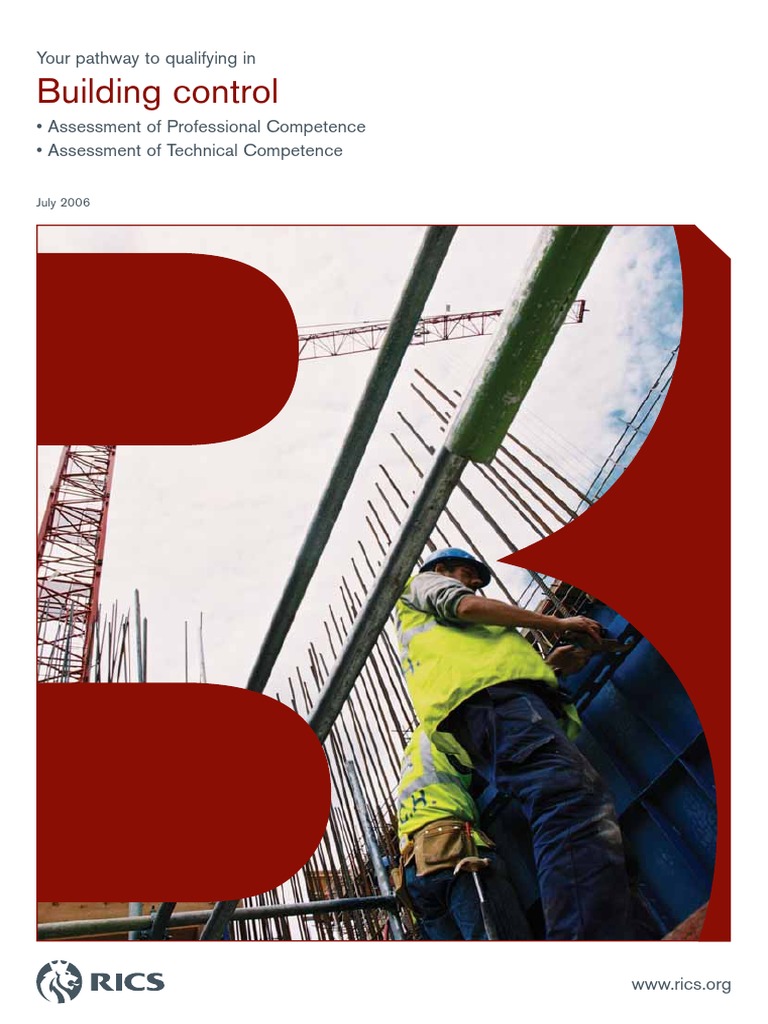 Your pathway to qualifying in

Building control

• Assessment of Professional Competence
• Assessment of Technical Competence

July 2006

RICS

www.rics.org